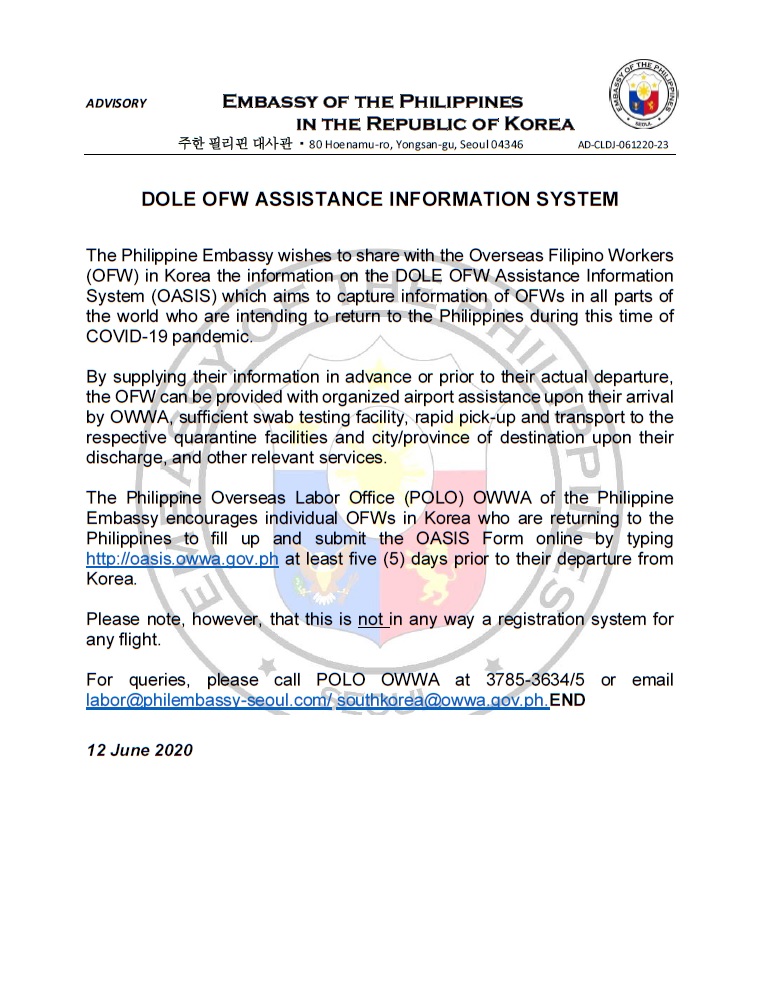 ADVISORY

EMBASSY OF THE PHILIPPINES
IN THE REPUBLIC OF KOREA

주한 필리핀 대사관 • 80 Hoenamu-ro, Yongsan-gu, Seoul 04346

AD-CLDJ-061220-23

EMBASSY OF THE PHILIPPINES
SEOUL

DOLE OFW ASSISTANCE INFORMATION SYSTEM

The Philippine Embassy wishes to share with the Overseas Filipino Workers (OFW) in Korea the information on the DOLE OFW Assistance Information System (OASIS) which aims to capture information of OFWs in all parts of the world who are intending to return to the Philippines during this time of COVID-19 pandemic.

By supplying their information in advance or prior to their actual departure, the OFW can be provided with organized airport assistance upon their arrival by OWWA, sufficient swab testing facility, rapid pick-up and transport to the respective quarantine facilities and city/province of destination upon their discharge, and other relevant services.

The Philippine Overseas Labor Office (POLO) OWWA of the Philippine Embassy encourages individual OFWs in Korea who are returning to the Philippines to fill up and submit the OASIS Form online by typing http://oasis.owwa.gov.ph at least five (5) days prior to their departure from Korea.

Please note, however, that this is not in any way a registration system for any flight.

For queries, please call POLO OWWA at 3785-3634/5 or email labor@philembassy-seoul.com/ southkorea@owwa.gov.ph.END

12 June 2020